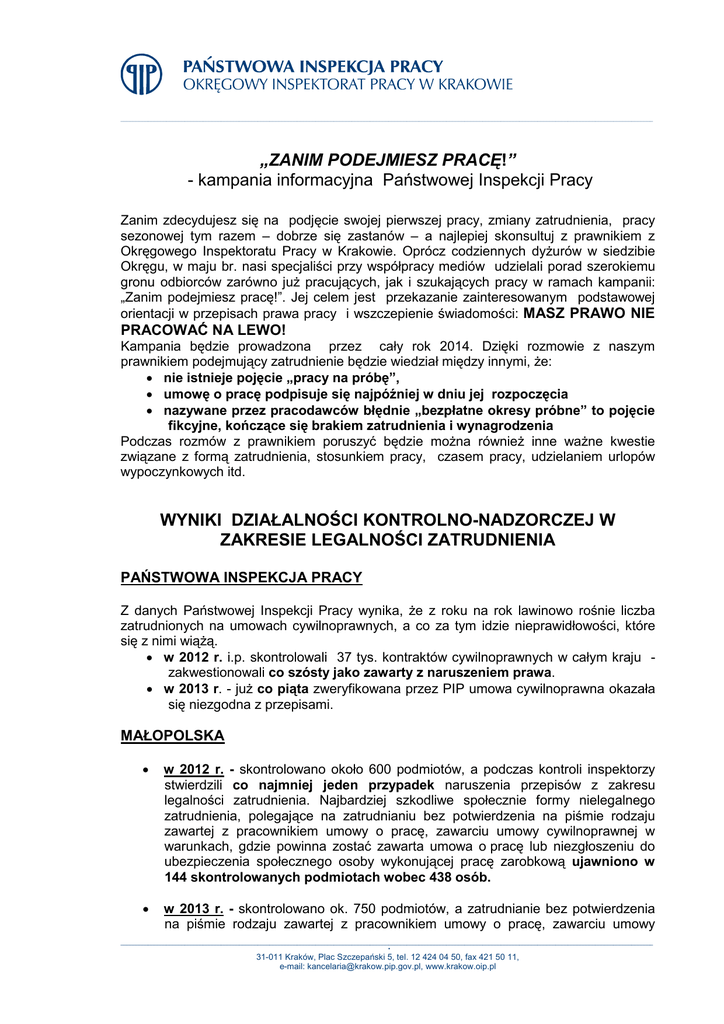 PIP PAŃSTWOWA INSPEKCJA PRACY
OKRĘGOWY INSPEKTORAT PRACY W KRAKOWIE

„ZANIM PODEJMIESZ PRACĘ!”
- kampania informacyjna Państwowej Inspekcji Pracy

Zanim zdecydujesz się na podjęcie swojej pierwszej pracy, zmiany zatrudnienia, pracy sezonowej tym razem – dobrze się zastanów – a najlepiej skonsultuj z prawnikiem z Okręgowego Inspektoratu Pracy w Krakowie. Oprócz codziennych dyżurów w siedzibie Okręgu, w maju br. nasi specjaliści przy współpracy mediów udzielali porad szerokiemu gronu odbiorców zarówno już pracujących, jak i szukających pracy w ramach kampanii: „Zanim podejmiesz pracę!”. Jej celem jest przekazanie zainteresowanym podstawowej orientacji w przepisach prawa pracy i wszczepienie świadomości: MASZ PRAWO NIE PRACOWAĆ NA LEWO!
Kampania będzie prowadzona przez cały rok 2014. Dzięki rozmowie z naszym prawnikiem podejmujący zatrudnienie będzie wiedział między innymi, że:
• nie istnieje pojęcie „pracy na próbę”,
• umowę o pracę podpisuje się najpóźniej w dniu jej rozpoczęcia
• nazywane przez pracodawców błędnie „bezpłatne okresy próbne” to pojęcie fikcyjne, kończące się brakiem zatrudnienia i wynagrodzenia
Podczas rozmów z prawnikiem poruszyć będzie można również inne ważne kwestie związane z formą zatrudnienia, stosunkiem pracy, czasem pracy, udzielaniem urlopów wypoczynkowych itd.

WYNIKI DZIAŁALNOŚCI KONTROLNO-NADZORCZEJ W ZAKRESIE LEGALNOŚCI ZATRUDNIENIA

PAŃSTWOWA INSPEKCJA PRACY

Z danych Państwowej Inspekcji Pracy wynika, że z roku na rok lawinowo rośnie liczba zatrudnionych na umowach cywilnoprawnych, a co za tym idzie nieprawidłowości, które się z nimi wiążą.
• w 2012 r. i.p. skontrolowali 37 tys. kontraktów cywilnoprawnych w całym kraju - zakwestionowali co szósty jako zawarty z naruszeniem prawa.
• w 2013 r. - już co piąta zweryfikowana przez PIP umowa cywilnoprawna okazała się niezgodna z przepisami.

MAŁOPOLSKA

• w 2012 r. - skontrolowano około 600 podmiotów, a podczas kontroli inspektorzy stwierdzili co najmniej jeden przypadek naruszenia przepisów z zakresu legalności zatrudnienia. Najbardziej szkodliwe społecznie formy nielegalnego zatrudnienia, polegające na zatrudnianiu bez potwierdzenia na piśmie rodzaju zawartej z pracownikiem umowy o pracę, zawarciu umowy cywilnoprawnej w warunkach, gdzie powinna zostać zawarta umowa o pracę lub niezgłoszeniu do ubezpieczenia społecznego osoby wykonującej pracę zarobkową ujawniono w 144 skontrolowanych podmiotach wobec 438 osób.

• w 2013 r. - skontrolowano ok. 750 podmiotów, a zatrudnianie bez potwierdzenia na piśmie rodzaju zawartej z pracownikiem umowy o pracę, zawarciu umowy

31-011 Kraków, Plac Szczepański 5, tel. 12 424 04 50, fax 421 50 11,
e-mail: kancelaria@krakow.pip.gov.pl, www.krakow.oip.pl